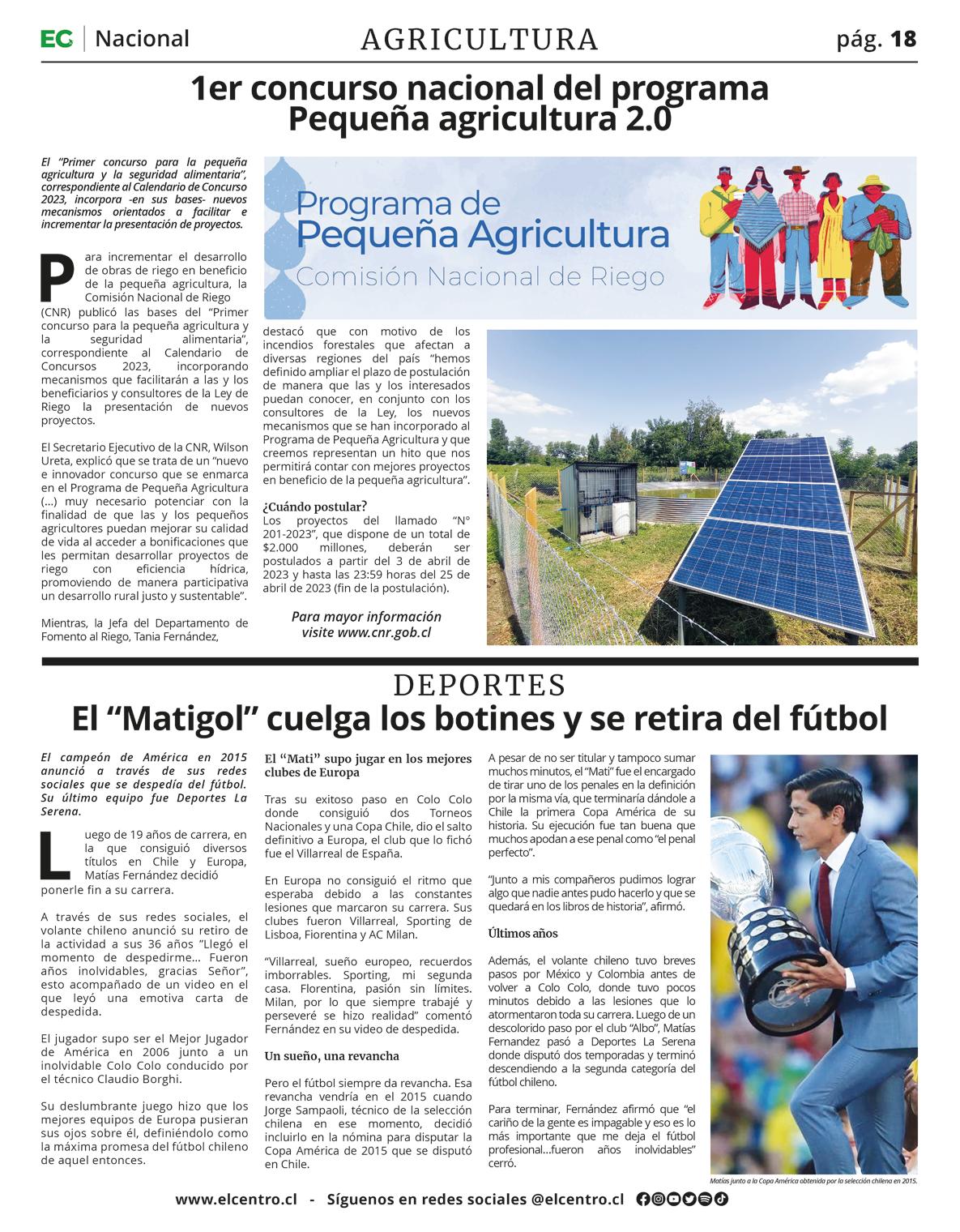 EC | Nacional

AGRICULTURA

pág. 18

1er concurso nacional del programa Pequeña agricultura 2.0

El "Primer concurso para la pequeña agricultura y la seguridad alimentaria", correspondiente al Calendario de Concurso 2023, incorpora -en sus bases- nuevos mecanismos orientados a facilitar e incrementar la presentación de proyectos.

Programa de Pequeña Agricultura
Comisión Nacional de Riego

Para incrementar el desarrollo de obras de riego en beneficio de la pequeña agricultura, la Comisión Nacional de Riego (CNR) publicó las bases del "Primer concurso para la pequeña agricultura y la seguridad alimentaria", correspondiente al Calendario de Concursos 2023, incorporando mecanismos que facilitarán a las y los beneficiarios y consultores de la Ley de Riego la presentación de nuevos proyectos.

El Secretario Ejecutivo de la CNR, Wilson Ureta, explicó que se trata de un "nuevo e innovador concurso que se enmarca en el Programa de Pequeña Agricultura (...) muy necesario potenciar con la finalidad de que las y los pequeños agricultores puedan mejorar su calidad de vida al acceder a bonificaciones que les permitan desarrollar proyectos de riego con eficiencia hídrica, promoviendo de manera participativa un desarrollo rural justo y sustentable".

Mientras, la Jefa del Departamento de Fomento al Riego, Tania Fernández, destacó que con motivo de los incendios forestales que afectan a diversas regiones del país "hemos definido ampliar el plazo de postulación de manera que las y los interesados puedan conocer, en conjunto con los consultores de la Ley, los nuevos mecanismos que se han incorporado al Programa de Pequeña Agricultura y que creemos representan un hito que nos permitirá contar con mejores proyectos en beneficio de la pequeña agricultura".

¿Cuándo postular?
Los proyectos del llamado "N° 201-2023", que dispone de un total de $2.000 millones, deberán ser postulados a partir del 3 de abril de 2023 y hasta las 23:59 horas del 25 de abril de 2023 (fin de la postulación).

Para mayor información visite www.cnr.gob.cl

DEPORTES

El "Matigol" cuelga los botines y se retira del fútbol

El campeón de América en 2015 anunció a través de sus redes sociales que se despedía del fútbol. Su último equipo fue Deportes La Serena.

Luego de 19 años de carrera, en la que consiguió diversos títulos en Chile y Europa, Matías Fernández decidió ponerle fin a su carrera.

A través de sus redes sociales, el volante chileno anunció su retiro de la actividad a sus 36 años "Llegó el momento de despedirme... Fueron años inolvidables, gracias Señor", esto acompañado de un video en el que leyó una emotiva carta de despedida.

El jugador supo ser el Mejor Jugador de América en 2006 junto a un inolvidable Colo Colo conducido por el técnico Claudio Borghi.

Su deslumbrante juego hizo que los mejores equipos de Europa pusieran sus ojos sobre él, definiéndolo como la máxima promesa del fútbol chileno de aquel entonces.

El "Mati" supo jugar en los mejores clubes de Europa

Tras su exitoso paso en Colo Colo donde consiguió dos Torneos Nacionales y una Copa Chile, dio el salto definitivo a Europa, el club que lo fichó fue el Villarreal de España.

En Europa no consiguió el ritmo que esperaba debido a las constantes lesiones que marcaron su carrera. Sus clubes fueron Villarreal, Sporting de Lisboa, Fiorentina y AC Milan.

"Villarreal, sueño europeo, recuerdos imborrables. Sporting, mi segunda casa. Florentina, pasión sin límites. Milan, por lo que siempre trabajé y perseveré se hizo realidad" comentó Fernández en su video de despedida.

Un sueño, una revancha

Pero el fútbol siempre da revancha. Esa revancha vendría en el 2015 cuando Jorge Sampaoli, técnico de la selección chilena en ese momento, decidió incluirlo en la nómina para disputar la Copa América de 2015 que se disputó en Chile.

A pesar de no ser titular y tampoco sumar muchos minutos, el "Mati" fue el encargado de tirar uno de los penales en la definición por la misma vía, que terminaría dándole a Chile la primera Copa América de su historia. Su ejecución fue tan buena que muchos apodan a ese penal como "el penal perfecto".

"Junto a mis compañeros pudimos lograr algo que nadie antes pudo hacerlo y que se quedará en los libros de historia", afirmó.

Últimos años

Además, el volante chileno tuvo breves pasos por México y Colombia antes de volver a Colo Colo, donde tuvo pocos minutos debido a las lesiones que lo atormentaron toda su carrera. Luego de un descolorido paso por el club "Albo", Matías Fernandez pasó a Deportes La Serena donde disputó dos temporadas y terminó descendiendo a la segunda categoría del fútbol chileno.

Para terminar, Fernández afirmó que "el cariño de la gente es impagable y eso es lo más importante que me deja el fútbol profesional...fueron años inolvidables" cerró.

Matías junto a la Copa América obtenida por la selección chilena en 2015.

www.elcentro.cl - Síguenos en redes sociales @elcentro.cl